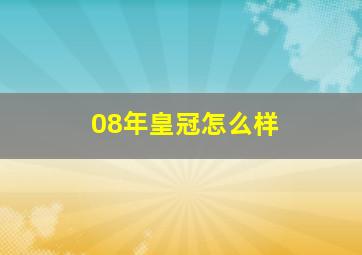 08年皇冠怎么样